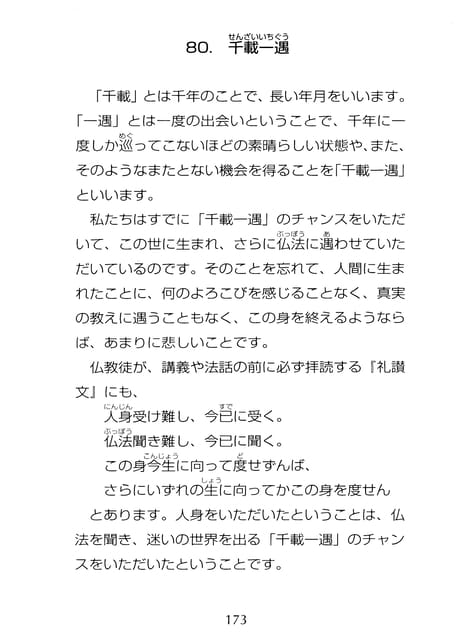 80. 千載一遇（せんざいいちぐう）

「千載」とは千年のことで、長い年月をいいます。「一遇」とは一度の出会いということで、千年に一度しか巡（めぐ）ってこないほどの素晴らしい状態や、また、そのようなまたとない機会を得ることを「千載一遇」といいます。

私たちはすでに「千載一遇」のチャンスをいただいて、この世に生まれ、さらに仏法（ぶっぽう）に遇（あ）わせていただいているのです。そのことを忘れて、人間に生まれたことに、何のよろこびを感じることなく、真実の教えに遇うこともなく、この身を終えるようならば、あまりに悲しいことです。

仏教徒が、講義や法話の前に必ず拝読する『礼讃文』にも、

人身（にんじん）受け難し、今已（すで）に受く。
仏法（ぶっぽう）聞き難し、今已に聞く。
この身今生（こんじょう）に向って度（ど）せずんば、
さらにいずれの生（しょう）に向ってかこの身を度せん

とあります。人身をいただいたということは、仏法を聞き、迷いの世界を出る「千載一遇」のチャンスをいただいたということです。

173